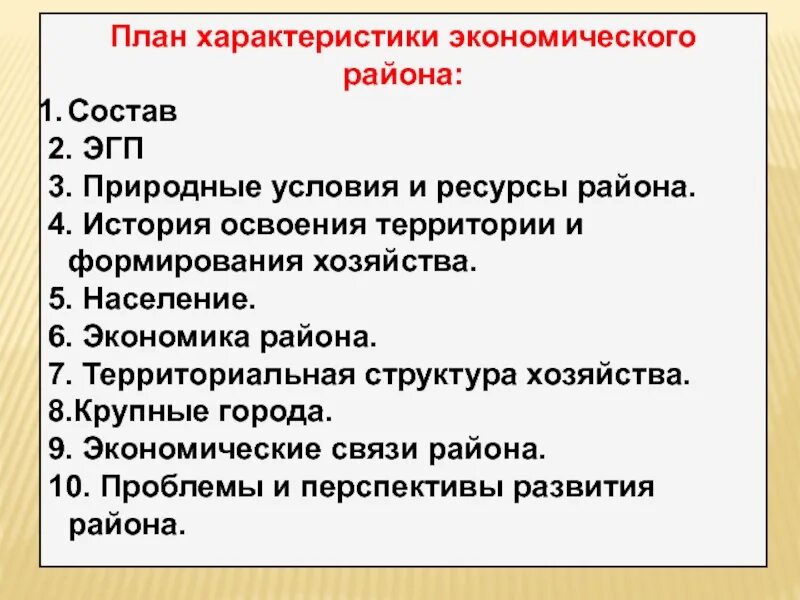 План характеристики экономического района:

1. Состав
2. ЭГП
3. Природные условия и ресурсы района.
4. История освоения территории и формирования хозяйства.
5. Население.
6. Экономика района.
7. Территориальная структура хозяйства.
8.Крупные города.
9. Экономические связи района.
10. Проблемы и перспективы развития района.